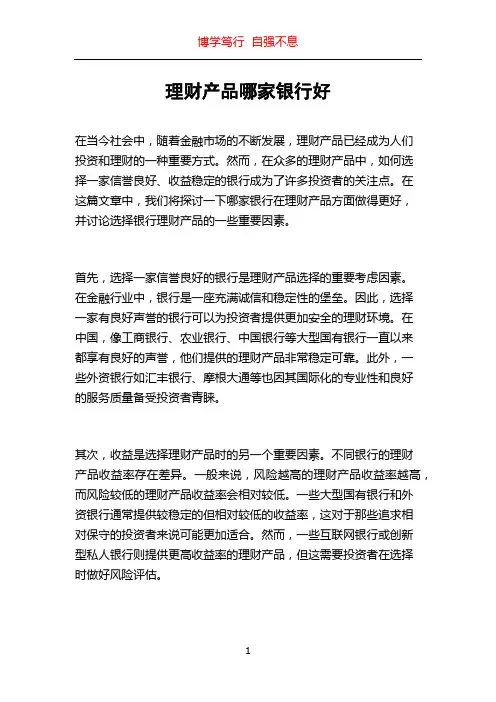 博学笃行 自强不息

理财产品哪家银行好

在当今社会中，随着金融市场的不断发展，理财产品已经成为人们投资和理财的一种重要方式。然而，在众多的理财产品中，如何选择一家信誉良好、收益稳定的银行成为了许多投资者的关注点。在这篇文章中，我们将探讨一下哪家银行在理财产品方面做得更好，并讨论选择银行理财产品的一些重要因素。

首先，选择一家信誉良好的银行是理财产品选择的重要考虑因素。在金融行业中，银行是一座充满诚信和稳定性的堡垒。因此，选择一家有良好声誉的银行可以为投资者提供更加安全的理财环境。在中国，像工商银行、农业银行、中国银行等大型国有银行一直以来都享有良好的声誉，他们提供的理财产品非常稳定可靠。此外，一些外资银行如汇丰银行、摩根大通等也因其国际化的专业性和良好的服务质量备受投资者青睐。

其次，收益是选择理财产品时的另一个重要因素。不同银行的理财产品收益率存在差异。一般来说，风险越高的理财产品收益率越高，而风险较低的理财产品收益率会相对较低。一些大型国有银行和外资银行通常提供较稳定的但相对较低的收益率，这对于那些追求相对保守的投资者来说可能更加适合。然而，一些互联网银行或创新型私人银行则提供更高收益率的理财产品，但这需要投资者在选择时做好风险评估。

1